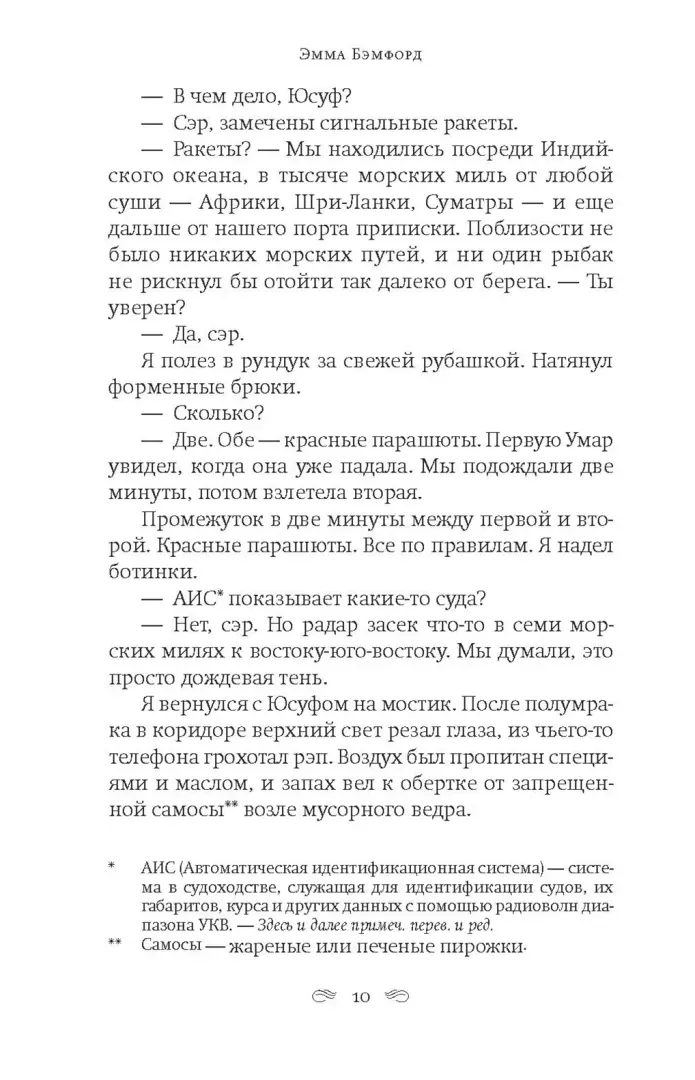 Эмма Бэмфорд

— В чем дело, Юсуф?

— Сэр, замечены сигнальные ракеты.

— Ракеты? — Мы находились посреди Индийского океана, в тысяче морских миль от любой суши — Африки, Шри-Ланки, Суматры — и еще дальше от нашего порта приписки. Поблизости не было никаких морских путей, и ни один рыбак не рискнул бы отойти так далеко от берега. — Ты уверен?

— Да, сэр.

Я полез в рундук за свежей рубашкой. Натянул форменные брюки.

— Сколько?

— Две. Обе — красные парашюты. Первую Умар увидел, когда она уже падала. Мы подождали две минуты, потом взлетела вторая.

Промежуток в две минуты между первой и второй. Красные парашюты. Все по правилам. Я надел ботинки.

— АИС* показывает какие-то суда?

— Нет, сэр. Но радар засек что-то в семи морских милях к востоку-юго-востоку. Мы думали, это просто дождевая тень.

Я вернулся с Юсуфом на мостик. После полумрака в коридоре верхний свет резал глаза, из чьего-то телефона грохотал рэп. Воздух был пропитан специями и маслом, и запах вел к обертке от запрещенной самосы** возле мусорного ведра.

* АИС (Автоматическая идентификационная система) — система в судоходстве, служащая для идентификации судов, их габаритов, курса и других данных с помощью радиоволн диапазона УКВ. — Здесь и далее примеч. перев. и ред.

** Самосы — жареные или печеные пирожки.

10